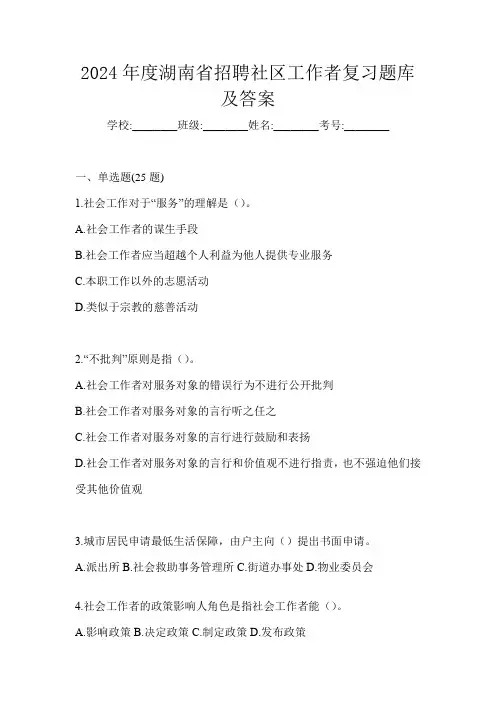 2024 年度湖南省招聘社区工作者复习题库及答案

学校:________班级:________姓名:________考号:________

一、单选题(25 题)

1.社会工作对于“服务”的理解是（)。

A.社会工作者的谋生手段

B.社会工作者应当超越个人利益为他人提供专业服务

C.本职工作以外的志愿活动

D.类似于宗教的慈善活动

2.“不批判”原则是指（)。

A.社会工作者对服务对象的错误行为不进行公开批判

B.社会工作者对服务对象的言行听之任之

C.社会工作者对服务对象的言行进行鼓励和表扬

D.社会工作者对服务对象的言行和价值观不进行指责，也不强迫他们接受其他价值观

3.城市居民申请最低生活保障，由户主向（）提出书面申请。

A.派出所 B.社会救助事务管理所 C.街道办事处 D.物业委员会

4.社会工作者的政策影响人角色是指社会工作者能（)。

A.影响政策 B.决定政策 C.制定政策 D.发布政策